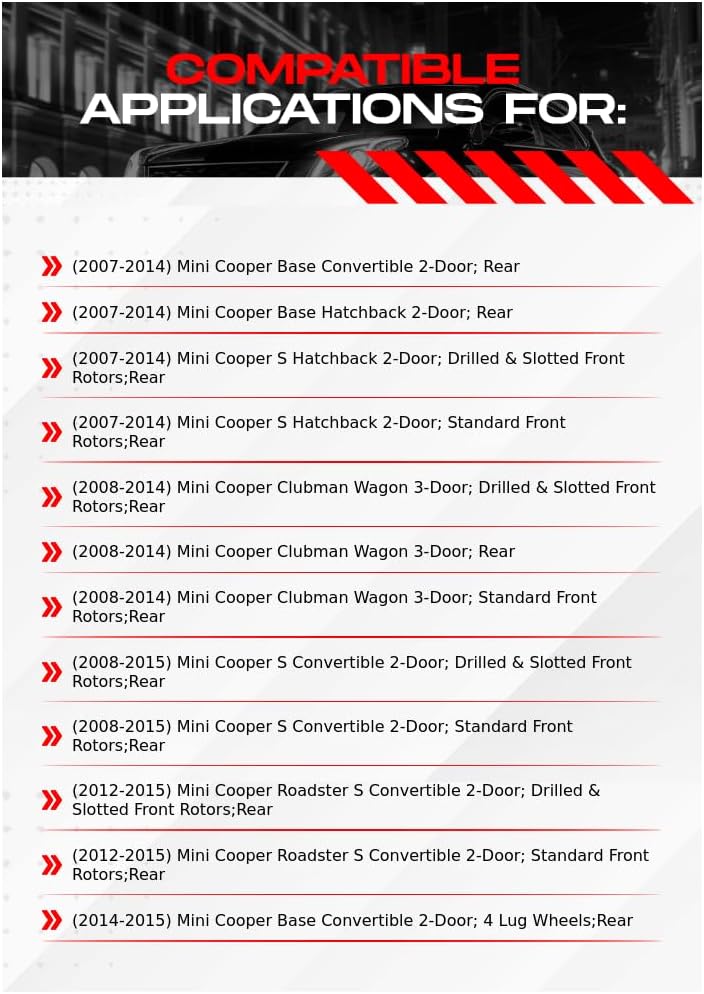 COMPATIBLE
APPLICATIONS FOR:

(2007-2014) Mini Cooper Base Convertible 2-Door; Rear

(2007-2014) Mini Cooper Base Hatchback 2-Door; Rear

(2007-2014) Mini Cooper S Hatchback 2-Door; Drilled & Slotted Front Rotors;Rear

(2007-2014) Mini Cooper S Hatchback 2-Door; Standard Front Rotors;Rear

(2008-2014) Mini Cooper Clubman Wagon 3-Door; Drilled & Slotted Front Rotors;Rear

(2008-2014) Mini Cooper Clubman Wagon 3-Door; Rear

(2008-2014) Mini Cooper Clubman Wagon 3-Door; Standard Front Rotors;Rear

(2008-2015) Mini Cooper S Convertible 2-Door; Drilled & Slotted Front Rotors;Rear

(2008-2015) Mini Cooper S Convertible 2-Door; Standard Front Rotors;Rear

(2012-2015) Mini Cooper Roadster S Convertible 2-Door; Drilled & Slotted Front Rotors;Rear

(2012-2015) Mini Cooper Roadster S Convertible 2-Door; Standard Front Rotors;Rear

(2014-2015) Mini Cooper Base Convertible 2-Door; 4 Lug Wheels;Rear